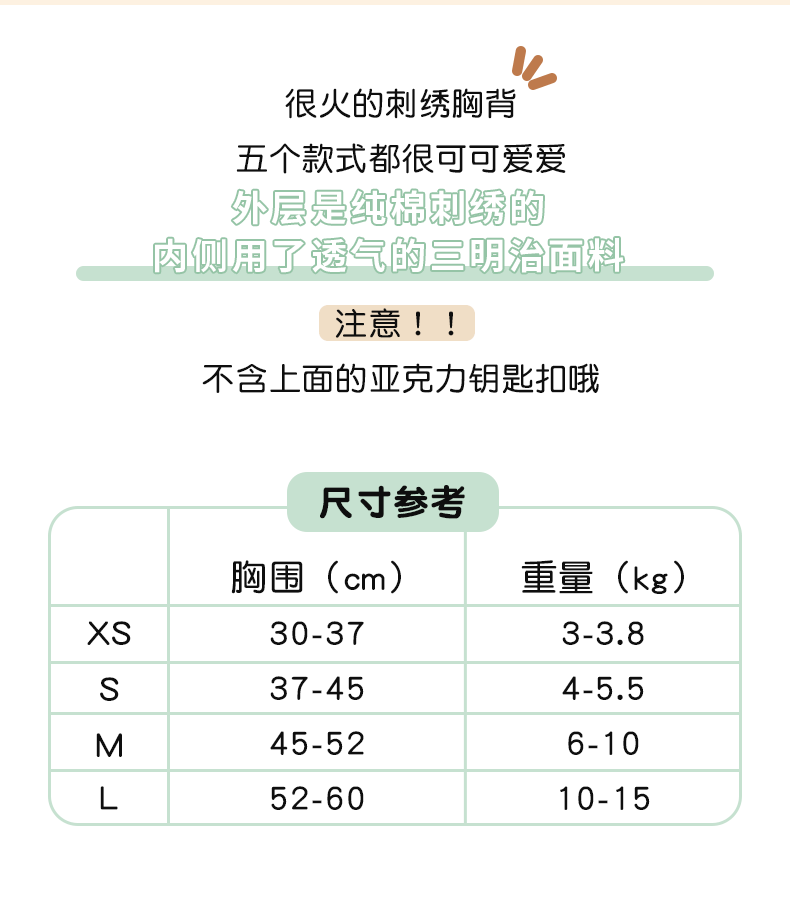 很火的刺绣胸背
五个款式都很可可爱爱
外层是纯棉刺绣的
内侧用了透气的三明治面料

注意！！
不含上面的亚克力钥匙扣哦

尺寸参考

|  | 胸围（cm） | 重量（kg） |
|---|---|---|
| XS | 30-37 | 3-3.8 |
| S | 37-45 | 4-5.5 |
| M | 45-52 | 6-10 |
| L | 52-60 | 10-15 |